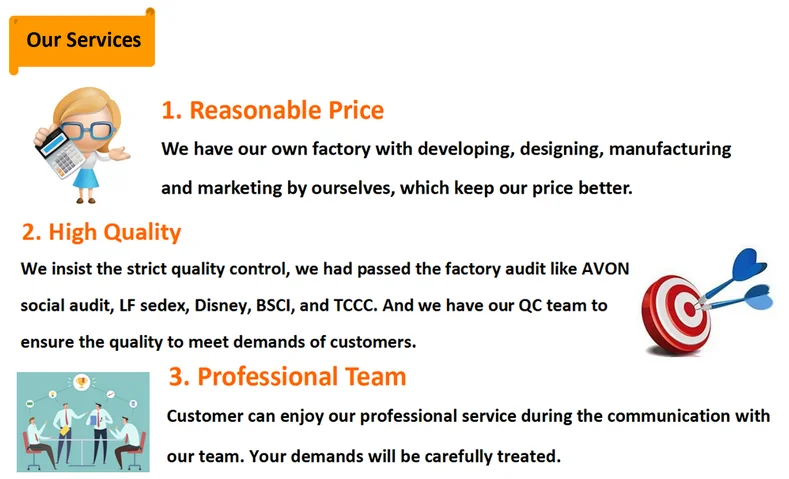 Our Services

1. Reasonable Price

We have our own factory with developing, designing, manufacturing and marketing by ourselves, which keep our price better.

2. High Quality

We insist the strict quality control, we had passed the factory audit like AVON social audit, LF sedex, Disney, BSCI, and TCCC. And we have our QC team to ensure the quality to meet demands of customers.

3. Professional Team

Customer can enjoy our professional service during the communication with our team. Your demands will be carefully treated.